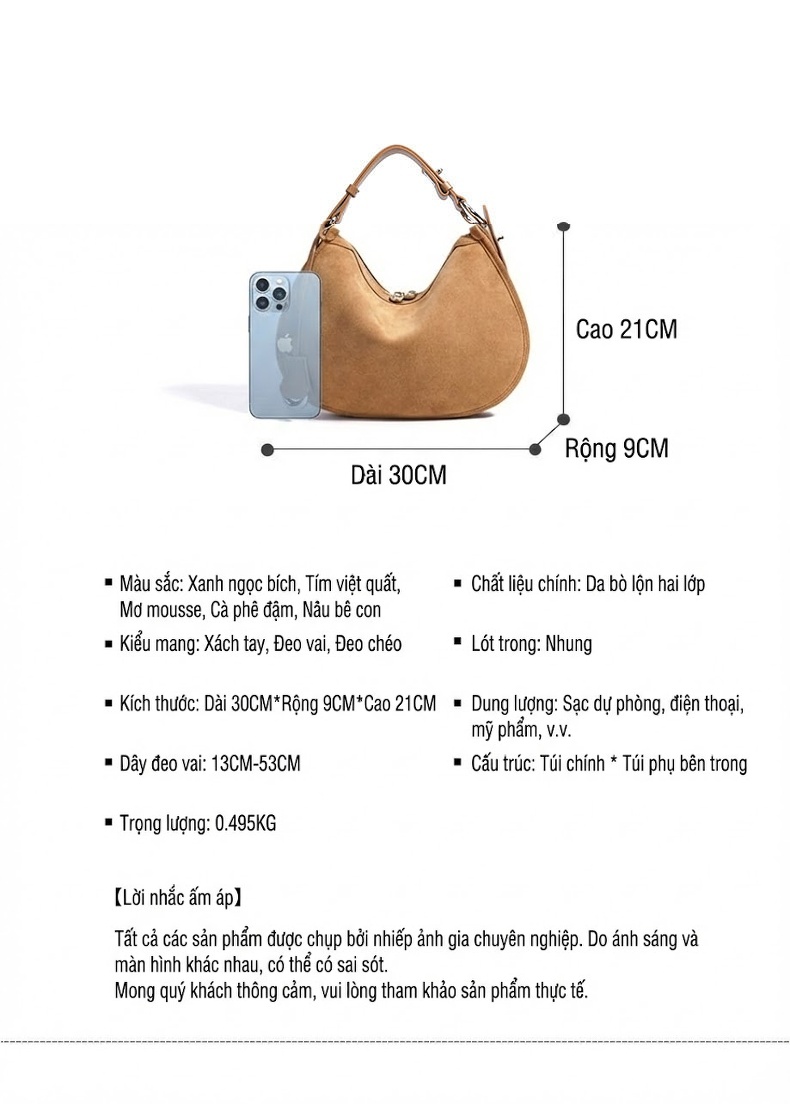 Cao 21CM

Rộng 9CM

Dài 30CM

▪ Màu sắc: Xanh ngọc bích, Tím việt quất, Mơ mousse, Cà phê đậm, Nâu bê con

▪ Kiểu mang: Xách tay, Đeo vai, Đeo chéo

▪ Kích thước: Dài 30CM*Rộng 9CM*Cao 21CM

▪ Dây đeo vai: 13CM-53CM

▪ Trọng lượng: 0.495KG

▪ Chất liệu chính: Da bò lộn hai lớp

▪ Lót trong: Nhung

▪ Dung lượng: Sạc dự phòng, điện thoại, mỹ phẩm, v.v.

▪ Cấu trúc: Túi chính * Túi phụ bên trong

【Lời nhắc ấm áp】

Tất cả các sản phẩm được chụp bởi nhiếp ảnh gia chuyên nghiệp. Do ánh sáng và màn hình khác nhau, có thể có sai sót.
Mong quý khách thông cảm, vui lòng tham khảo sản phẩm thực tế.